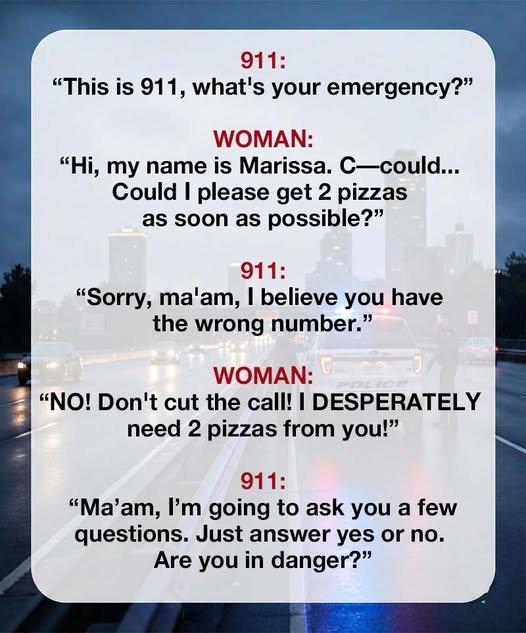 911:
“This is 911, what's your emergency?”

WOMAN:
“Hi, my name is Marissa. C—could... Could I please get 2 pizzas as soon as possible?”

911:
“Sorry, ma'am, I believe you have the wrong number.”

WOMAN:
“NO! Don't cut the call! I DESPERATELY need 2 pizzas from you!”

911:
“Ma’am, I’m going to ask you a few questions. Just answer yes or no. Are you in danger?”

POLICE